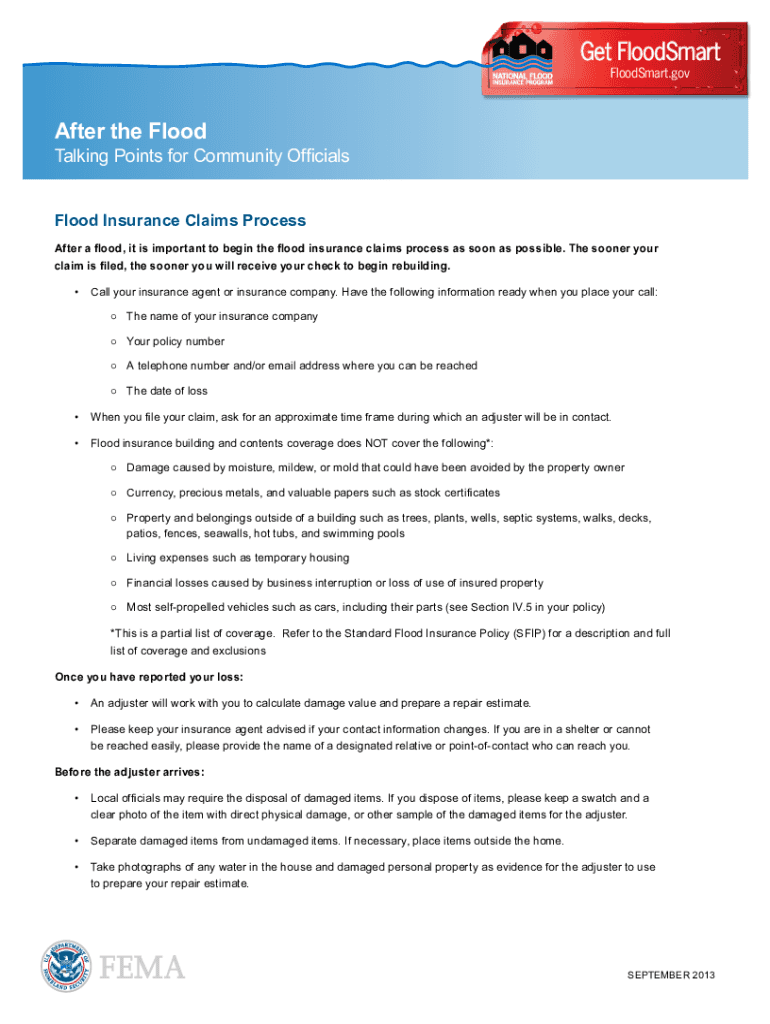 NATIONAL FLOOD INSURANCE PROGRAM

Get FloodSmart
FloodSmart.gov

After the Flood
Talking Points for Community Officials

Flood Insurance Claims Process

After a flood, it is important to begin the flood insurance claims process as soon as possible. The sooner your claim is filed, the sooner you will receive your check to begin rebuilding.

• Call your insurance agent or insurance company. Have the following information ready when you place your call:
○ The name of your insurance company
○ Your policy number
○ A telephone number and/or email address where you can be reached
○ The date of loss
• When you file your claim, ask for an approximate time frame during which an adjuster will be in contact.
• Flood insurance building and contents coverage does NOT cover the following*:
○ Damage caused by moisture, mildew, or mold that could have been avoided by the property owner
○ Currency, precious metals, and valuable papers such as stock certificates
○ Property and belongings outside of a building such as trees, plants, wells, septic systems, walks, decks, patios, fences, seawalls, hot tubs, and swimming pools
○ Living expenses such as temporary housing
○ Financial losses caused by business interruption or loss of use of insured property
○ Most self-propelled vehicles such as cars, including their parts (see Section IV.5 in your policy)

*This is a partial list of coverage. Refer to the Standard Flood Insurance Policy (SFIP) for a description and full list of coverage and exclusions

Once you have reported your loss:

• An adjuster will work with you to calculate damage value and prepare a repair estimate.
• Please keep your insurance agent advised if your contact information changes. If you are in a shelter or cannot be reached easily, please provide the name of a designated relative or point-of-contact who can reach you.

Before the adjuster arrives:

• Local officials may require the disposal of damaged items. If you dispose of items, please keep a swatch and a clear photo of the item with direct physical damage, or other sample of the damaged items for the adjuster.
• Separate damaged items from undamaged items. If necessary, place items outside the home.
• Take photographs of any water in the house and damaged personal property as evidence for the adjuster to use to prepare your repair estimate.

U.S. DEPARTMENT OF HOMELAND SECURITY
FEMA

SEPTEMBER 2013